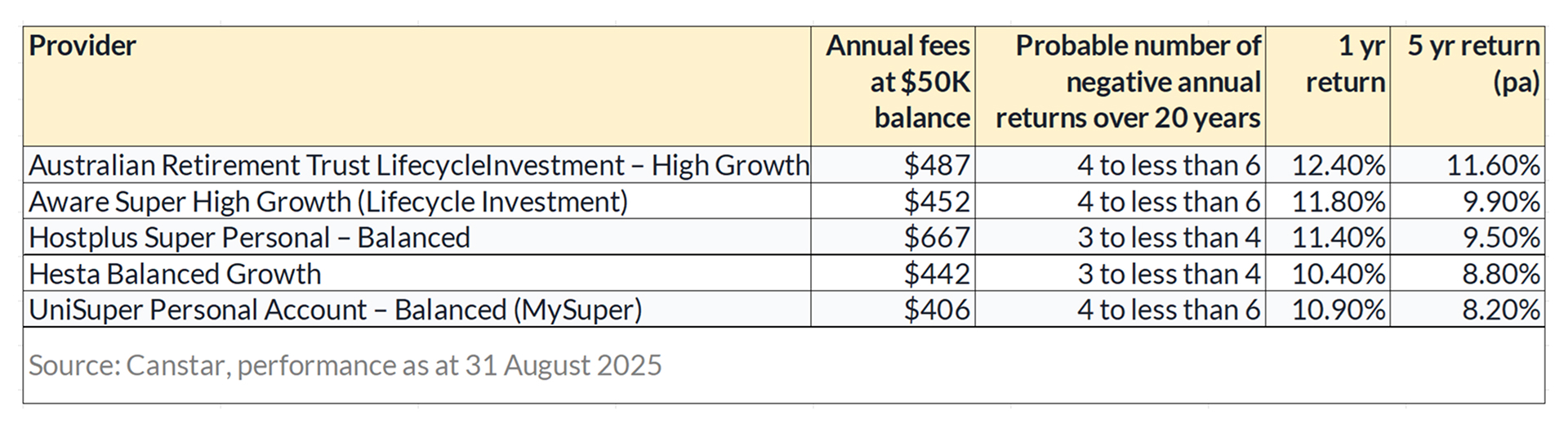 | Provider | Annual fees at \$50K balance | Probable number of negative annual returns over 20 years | 1 yr return | 5 yr return (pa) |
|---|---|---|---|---|
| Australian Retirement Trust LifecycleInvestment – High Growth | \$487 | 4 to less than 6 | 12.40% | 11.60% |
| Aware Super High Growth (Lifecycle Investment) | \$452 | 4 to less than 6 | 11.80% | 9.90% |
| Hostplus Super Personal – Balanced | \$667 | 3 to less than 4 | 11.40% | 9.50% |
| Hesta Balanced Growth | \$442 | 3 to less than 4 | 10.40% | 8.80% |
| UniSuper Personal Account – Balanced (MySuper) | \$406 | 4 to less than 6 | 10.90% | 8.20% |

Source: Canstar, performance as at 31 August 2025